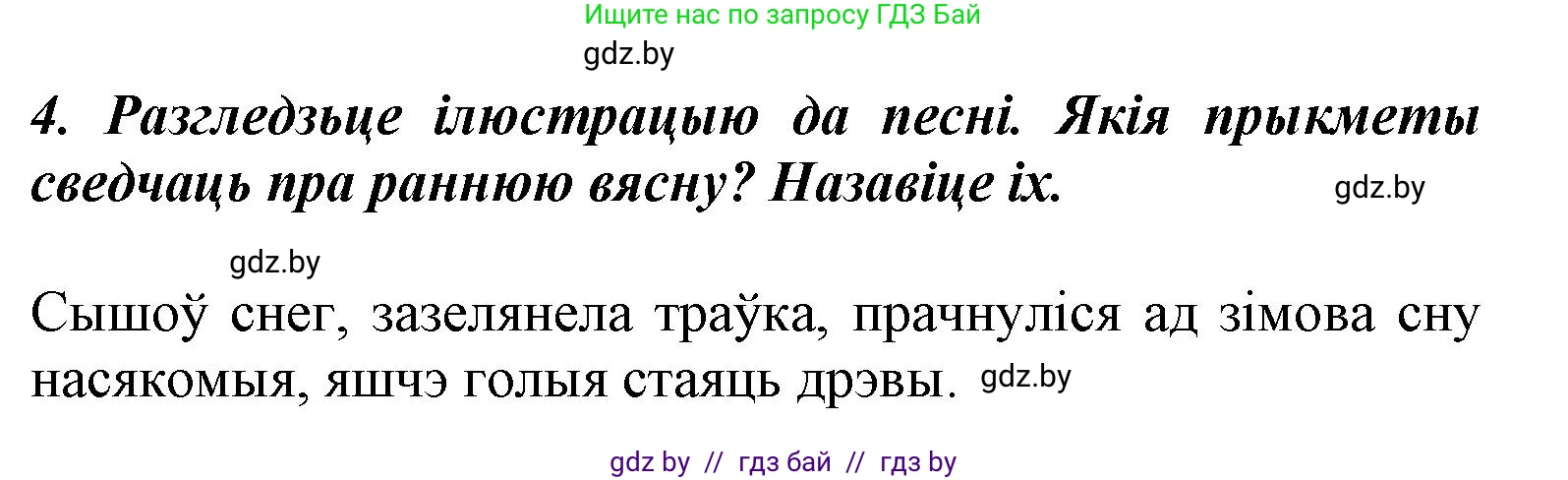 Ищите нас по запросу ГДЗ Бай

gdz.by

4. Разгледзьце ілюстрацыю да песні. Якія прыкметы сведчаць пра раннюю вясну? Назавіце іх. gdz.by

gdz.by

Сышоў снег, зазелянела траўка, прачнуліся ад зімова сну насякомыя, яшчэ голыя стаяць дрэвы. gdz.by

gdz by // гдз бай // гдз by